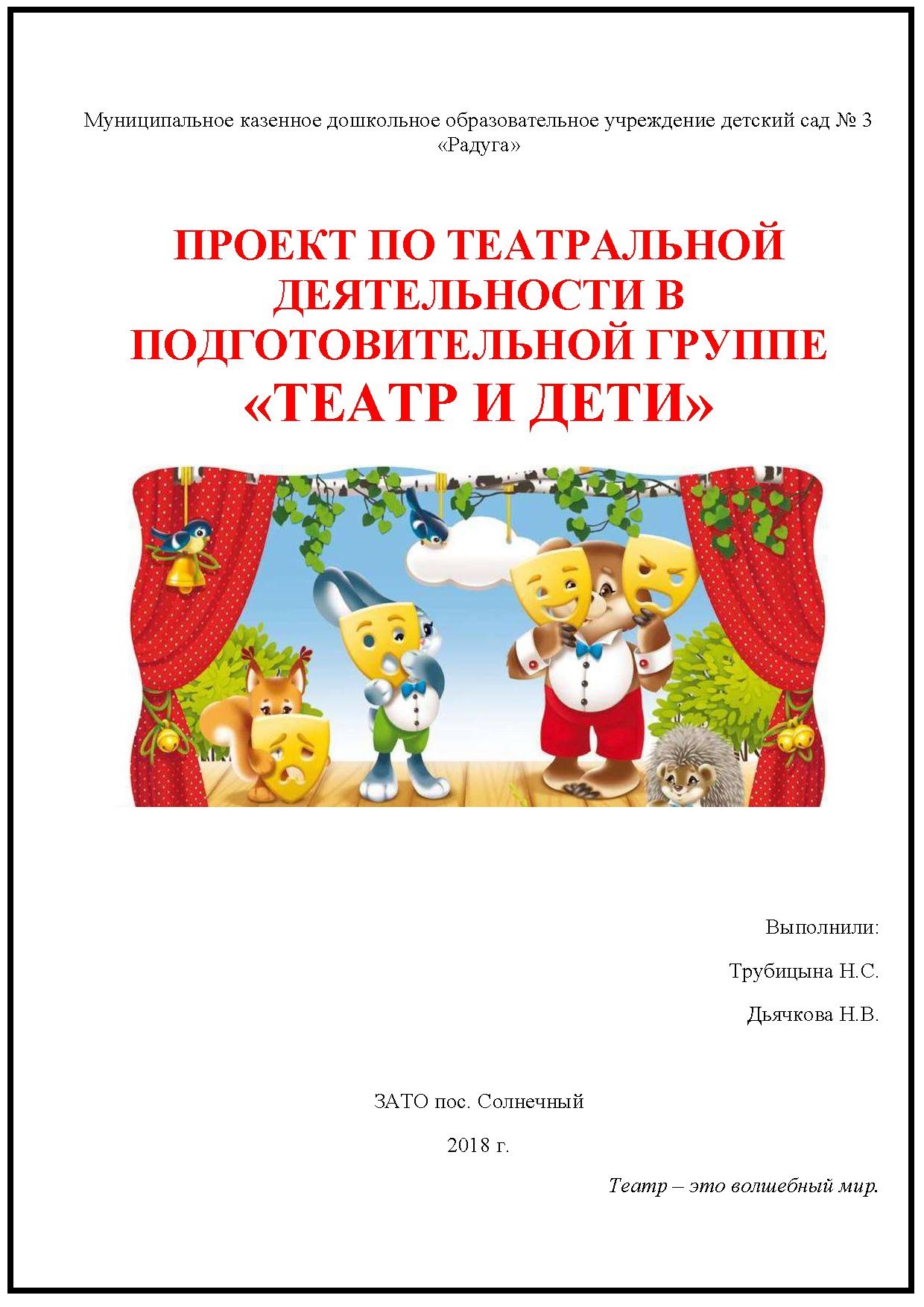 Муниципальное казенное дошкольное образовательное учреждение детский сад № 3 «Радуга»

ПРОЕКТ ПО ТЕАТРАЛЬНОЙ ДЕЯТЕЛЬНОСТИ В ПОДГОТОВИТЕЛЬНОЙ ГРУППЕ
«ТЕАТР И ДЕТИ»

Выполнили:

Трубицына Н.С.

Дьячкова Н.В.

ЗАТО пос. Солнечный

2018 г.

Театр – это волшебный мир.